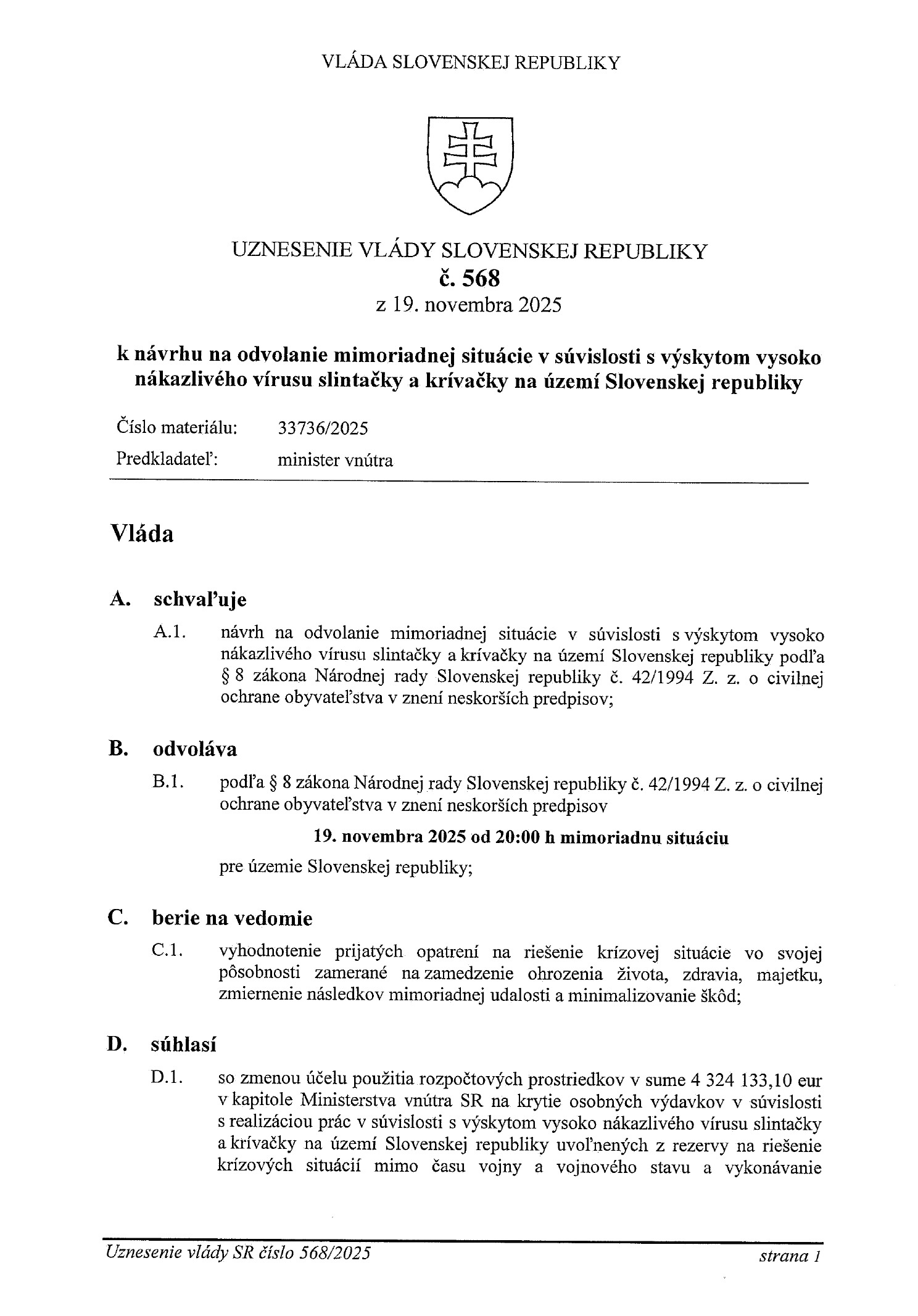 VLÁDA SLOVENSKEJ REPUBLIKY

UZNESENIE VLÁDY SLOVENSKEJ REPUBLIKY
č. 568
z 19. novembra 2025

k návrhu na odvolanie mimoriadnej situácie v súvislosti s výskytom vysoko nákazlivého vírusu slintačky a krívačky na území Slovenskej republiky

Číslo materiálu: 33736/2025
Predkladateľ: minister vnútra

Vláda

A. schvaľuje

A.1. návrh na odvolanie mimoriadnej situácie v súvislosti s výskytom vysoko nákazlivého vírusu slintačky a krívačky na území Slovenskej republiky podľa § 8 zákona Národnej rady Slovenskej republiky č. 42/1994 Z. z. o civilnej ochrane obyvateľstva v znení neskorších predpisov;

B. odvoláva

B.1. podľa § 8 zákona Národnej rady Slovenskej republiky č. 42/1994 Z. z. o civilnej ochrane obyvateľstva v znení neskorších predpisov

19. novembra 2025 od 20:00 h mimoriadnu situáciu

pre územie Slovenskej republiky;

C. berie na vedomie

C.1. vyhodnotenie prijatých opatrení na riešenie krízovej situácie vo svojej pôsobnosti zamerané na zamedzenie ohrozenia života, zdravia, majetku, zmiernenie následkov mimoriadnej udalosti a minimalizovanie škôd;

D. súhlasí

D.1. so zmenou účelu použitia rozpočtových prostriedkov v sume 4 324 133,10 eur v kapitole Ministerstva vnútra SR na krytie osobných výdavkov v súvislosti s realizáciou prác v súvislosti s výskytom vysoko nákazlivého vírusu slintačky a krívačky na území Slovenskej republiky uvoľnených z rezervy na riešenie krízových situácií mimo času vojny a vojnového stavu a vykonávanie

Uznesenie vlády SR číslo 568/2025 strana 1